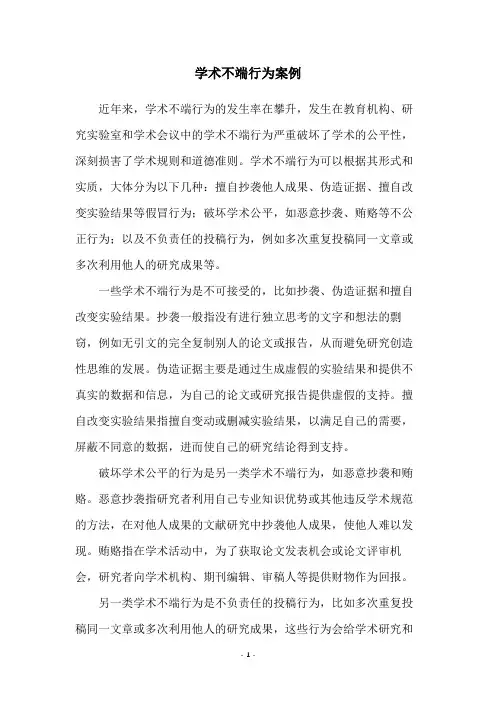 学术不端行为案例

近年来，学术不端行为的发生率在攀升，发生在教育机构、研究实验室和学术会议中的学术不端行为严重破坏了学术的公平性，深刻损害了学术规则和道德准则。学术不端行为可以根据其形式和实质，大体分为以下几种：擅自抄袭他人成果、伪造证据、擅自改变实验结果等假冒行为；破坏学术公平，如恶意抄袭、贿赂等不公正行为；以及不负责任的投稿行为，例如多次重复投稿同一文章或多次利用他人的研究成果等。

一些学术不端行为是不可接受的，比如抄袭、伪造证据和擅自改变实验结果。抄袭一般指没有进行独立思考的文字和想法的剽窃，例如无引文的完全复制别人的论文或报告，从而避免研究创造性思维的发展。伪造证据主要是通过生成虚假的实验结果和提供不真实的数据和信息，为自己的论文或研究报告提供虚假的支持。擅自改变实验结果指擅自变动或删减实验结果，以满足自己的需要，屏蔽不同意的数据，进而使自己的研究结论得到支持。

破坏学术公平的行为是另一类学术不端行为，如恶意抄袭和贿赂。恶意抄袭指研究者利用自己专业知识优势或其他违反学术规范的方法，在对他人成果的文献研究中抄袭他人成果，使他人难以发现。贿赂指在学术活动中，为了获取论文发表机会或论文评审机会，研究者向学术机构、期刊编辑、审稿人等提供财物作为回报。

另一类学术不端行为是不负责任的投稿行为，比如多次重复投稿同一文章或多次利用他人的研究成果，这些行为会给学术研究和

- 1 -